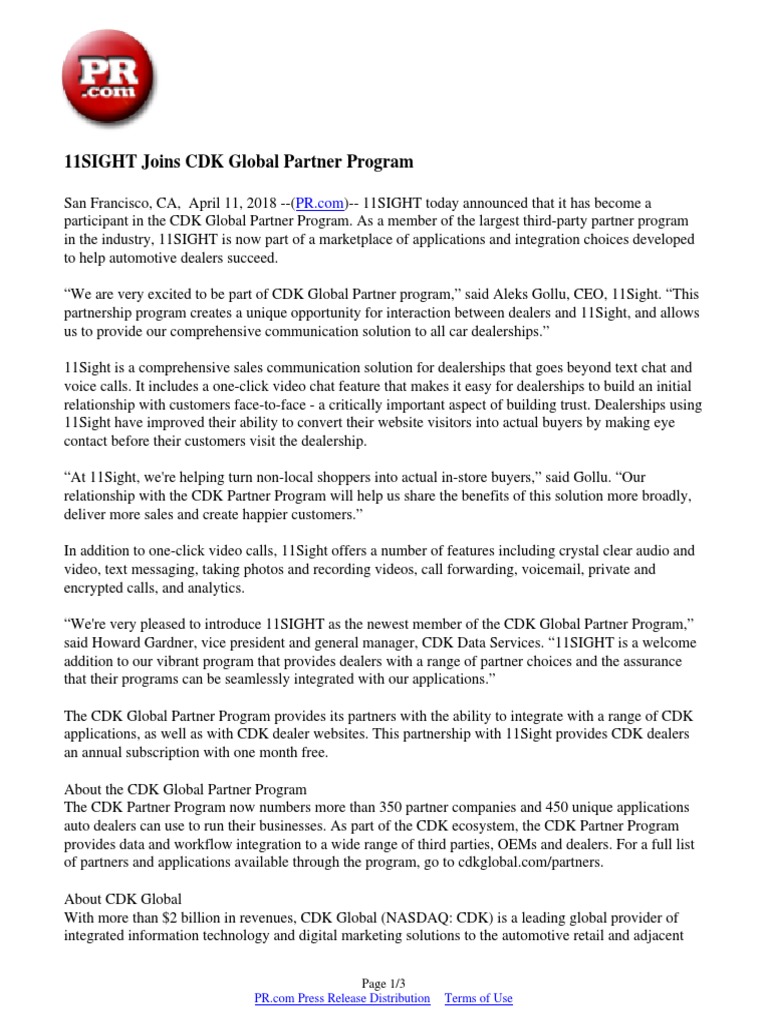 PR
.com

11SIGHT Joins CDK Global Partner Program

San Francisco, CA, April 11, 2018 --(PR.com)-- 11SIGHT today announced that it has become a participant in the CDK Global Partner Program. As a member of the largest third-party partner program in the industry, 11SIGHT is now part of a marketplace of applications and integration choices developed to help automotive dealers succeed.

“We are very excited to be part of CDK Global Partner program,” said Aleks Gollu, CEO, 11Sight. “This partnership program creates a unique opportunity for interaction between dealers and 11Sight, and allows us to provide our comprehensive communication solution to all car dealerships.”

11Sight is a comprehensive sales communication solution for dealerships that goes beyond text chat and voice calls. It includes a one-click video chat feature that makes it easy for dealerships to build an initial relationship with customers face-to-face - a critically important aspect of building trust. Dealerships using 11Sight have improved their ability to convert their website visitors into actual buyers by making eye contact before their customers visit the dealership.

“At 11Sight, we're helping turn non-local shoppers into actual in-store buyers,” said Gollu. “Our relationship with the CDK Partner Program will help us share the benefits of this solution more broadly, deliver more sales and create happier customers.”

In addition to one-click video calls, 11Sight offers a number of features including crystal clear audio and video, text messaging, taking photos and recording videos, call forwarding, voicemail, private and encrypted calls, and analytics.

“We're very pleased to introduce 11SIGHT as the newest member of the CDK Global Partner Program,” said Howard Gardner, vice president and general manager, CDK Data Services. “11SIGHT is a welcome addition to our vibrant program that provides dealers with a range of partner choices and the assurance that their programs can be seamlessly integrated with our applications.”

The CDK Global Partner Program provides its partners with the ability to integrate with a range of CDK applications, as well as with CDK dealer websites. This partnership with 11Sight provides CDK dealers an annual subscription with one month free.

About the CDK Global Partner Program
The CDK Partner Program now numbers more than 350 partner companies and 450 unique applications auto dealers can use to run their businesses. As part of the CDK ecosystem, the CDK Partner Program provides data and workflow integration to a wide range of third parties, OEMs and dealers. For a full list of partners and applications available through the program, go to cdkglobal.com/partners.

About CDK Global
With more than $2 billion in revenues, CDK Global (NASDAQ: CDK) is a leading global provider of integrated information technology and digital marketing solutions to the automotive retail and adjacent

Page 1/3
PR.com Press Release Distribution Terms of Use